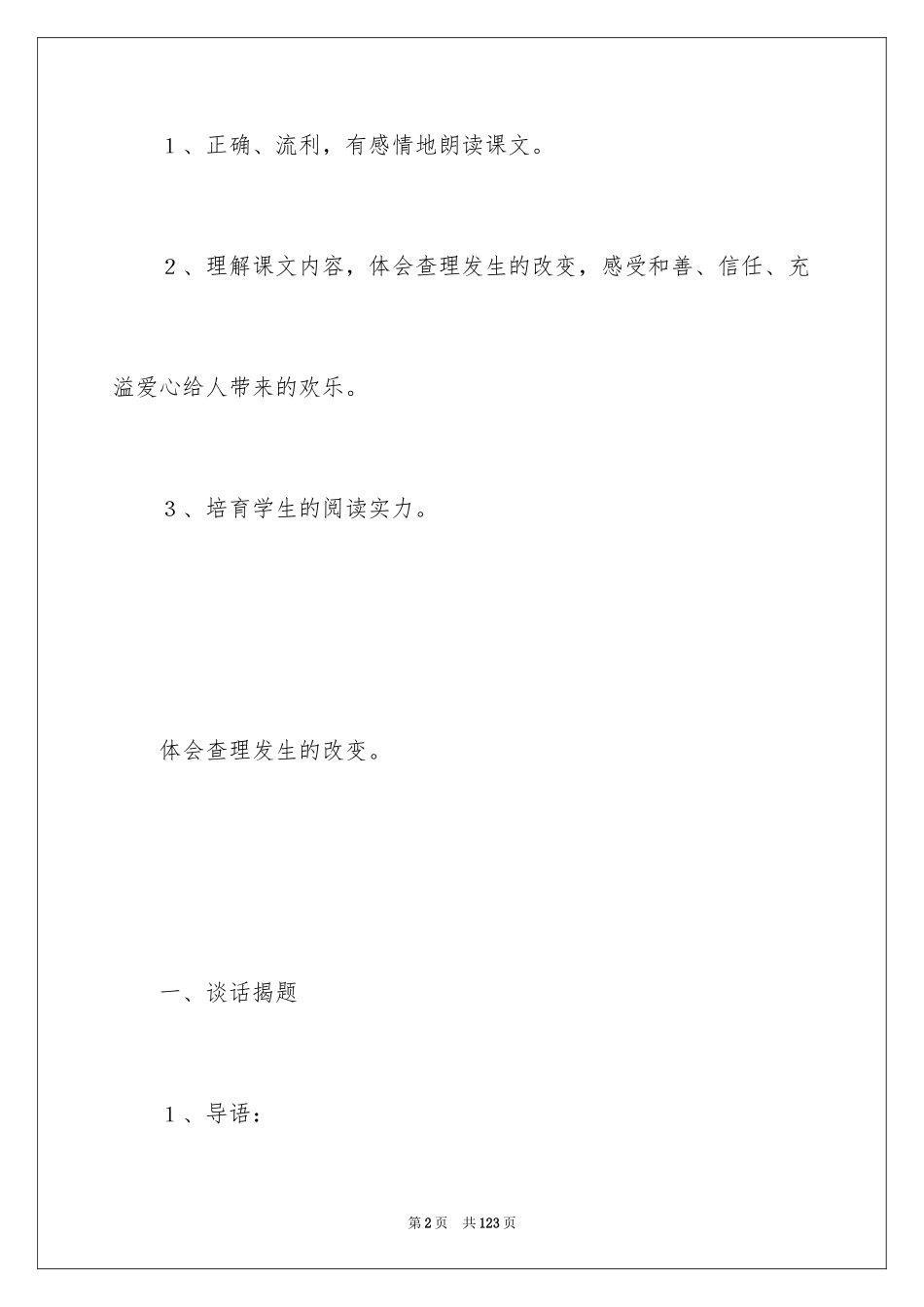 1、正确、流利，有感情地朗读课文。

2、理解课文内容，体会查理发生的改变，感受和善、信任、充溢爱心给人带来的欢乐。

3、培育学生的阅读实力。

体会查理发生的改变。

一、谈话揭题

1、导语：

第2页 共123页